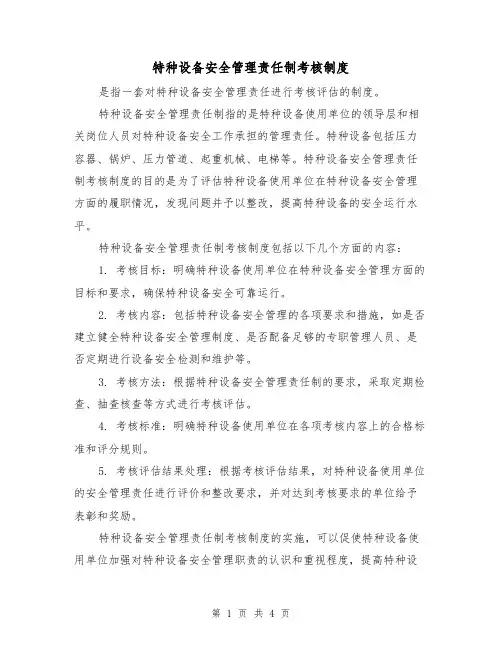 特种设备安全管理责任制考核制度

是指一套对特种设备安全管理责任进行考核评估的制度。

特种设备安全管理责任制指的是特种设备使用单位的领导层和相关岗位人员对特种设备安全工作承担的管理责任。特种设备包括压力容器、锅炉、压力管道、起重机械、电梯等。特种设备安全管理责任制考核制度的目的是为了评估特种设备使用单位在特种设备安全管理方面的履职情况，发现问题并予以整改，提高特种设备的安全运行水平。

特种设备安全管理责任制考核制度包括以下几个方面的内容：

1. 考核目标：明确特种设备使用单位在特种设备安全管理方面的目标和要求，确保特种设备安全可靠运行。

2. 考核内容：包括特种设备安全管理的各项要求和措施，如是否建立健全特种设备安全管理制度、是否配备足够的专职管理人员、是否定期进行设备安全检测和维护等。

3. 考核方法：根据特种设备安全管理责任制的要求，采取定期检查、抽查核查等方式进行考核评估。

4. 考核标准：明确特种设备使用单位在各项考核内容上的合格标准和评分规则。

5. 考核评估结果处理：根据考核评估结果，对特种设备使用单位的安全管理责任进行评价和整改要求，并对达到考核要求的单位给予表彰和奖励。

特种设备安全管理责任制考核制度的实施，可以促使特种设备使用单位加强对特种设备安全管理职责的认识和重视程度，提高特种设

第 1 页 共 4 页